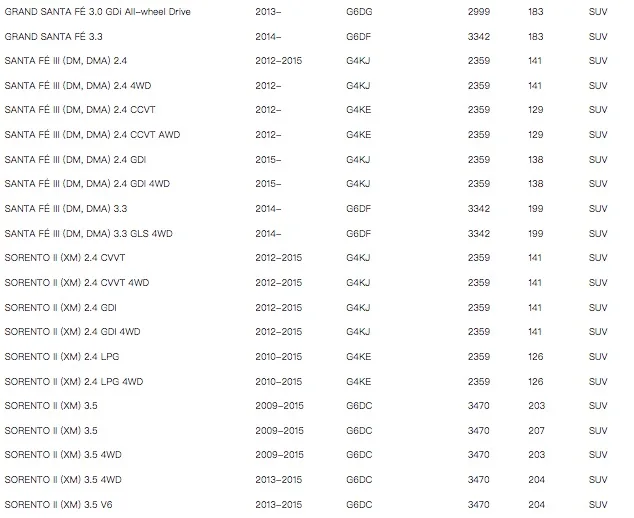 | | | | | | |
|---|---|---|---|---|---|
| GRAND SANTA FÉ 3.0 GDi All-wheel Drive | 2013- | G6DG | 2999 | 183 | SUV |
| GRAND SANTA FÉ 3.3 | 2014- | G6DF | 3342 | 183 | SUV |
| SANTA FÉ III (DM, DMA) 2.4 | 2012-2015 | G4KJ | 2359 | 141 | SUV |
| SANTA FÉ III (DM, DMA) 2.4 4WD | 2012- | G4KJ | 2359 | 141 | SUV |
| SANTA FÉ III (DM, DMA) 2.4 CCVT | 2012- | G4KE | 2359 | 129 | SUV |
| SANTA FÉ III (DM, DMA) 2.4 CCVT AWD | 2012- | G4KE | 2359 | 129 | SUV |
| SANTA FÉ III (DM, DMA) 2.4 GDI | 2015- | G4KJ | 2359 | 138 | SUV |
| SANTA FÉ III (DM, DMA) 2.4 GDI 4WD | 2015- | G4KJ | 2359 | 138 | SUV |
| SANTA FÉ III (DM, DMA) 3.3 | 2014- | G6DF | 3342 | 199 | SUV |
| SANTA FÉ III (DM, DMA) 3.3 GLS 4WD | 2014- | G6DF | 3342 | 199 | SUV |
| SORENTO II (XM) 2.4 CVVT | 2012-2015 | G4KJ | 2359 | 141 | SUV |
| SORENTO II (XM) 2.4 CVVT 4WD | 2012-2015 | G4KJ | 2359 | 141 | SUV |
| SORENTO II (XM) 2.4 GDI | 2012-2015 | G4KJ | 2359 | 141 | SUV |
| SORENTO II (XM) 2.4 GDI 4WD | 2012-2015 | G4KJ | 2359 | 141 | SUV |
| SORENTO II (XM) 2.4 LPG | 2010-2015 | G4KE | 2359 | 126 | SUV |
| SORENTO II (XM) 2.4 LPG 4WD | 2010-2015 | G4KE | 2359 | 126 | SUV |
| SORENTO II (XM) 3.5 | 2009-2015 | G6DC | 3470 | 203 | SUV |
| SORENTO II (XM) 3.5 | 2009-2015 | G6DC | 3470 | 207 | SUV |
| SORENTO II (XM) 3.5 4WD | 2009-2015 | G6DC | 3470 | 203 | SUV |
| SORENTO II (XM) 3.5 4WD | 2013-2015 | G6DC | 3470 | 204 | SUV |
| SORENTO II (XM) 3.5 V6 | 2013-2015 | G6DC | 3470 | 204 | SUV |